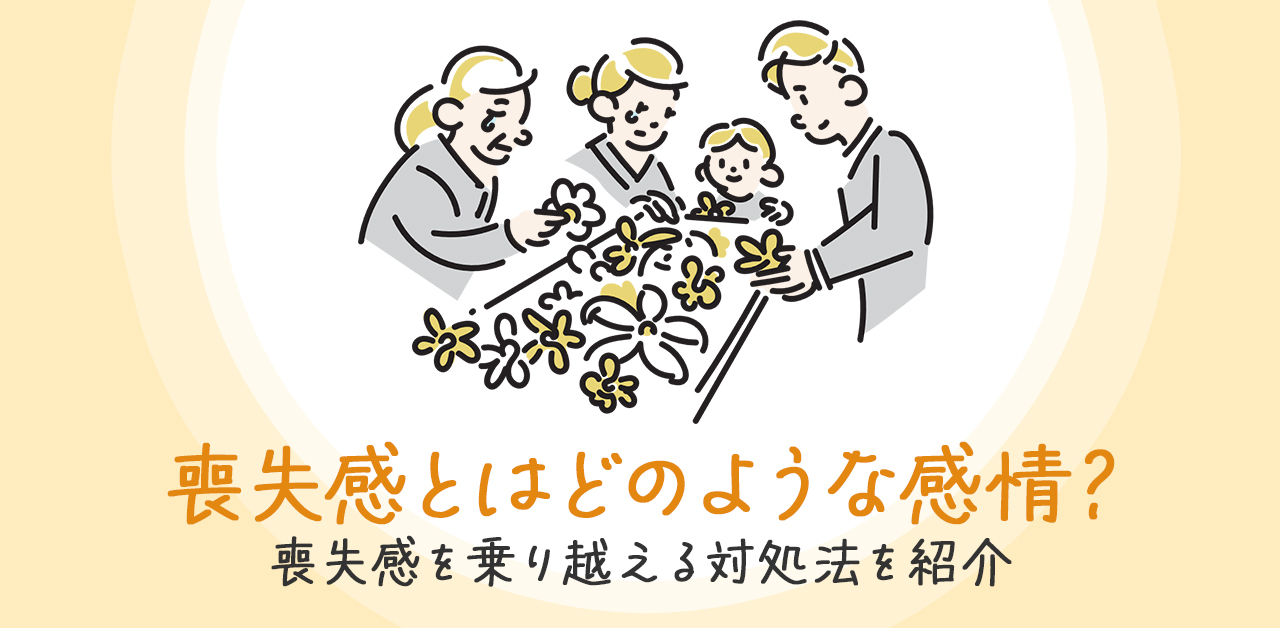 喪失感とはどのような感情?
喪失感を乗り越える対処法を紹介